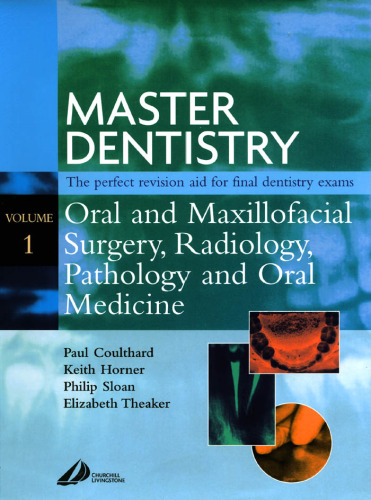 MASTER DENTISTRY

The perfect revision aid for final dentistry exams

VOLUME 1

Oral and Maxillofacial Surgery, Radiology, Pathology and Oral Medicine

Paul Coulthard
Keith Horner
Philip Sloan
Elizabeth Theaker

CHURCHILL LIVINGSTONE